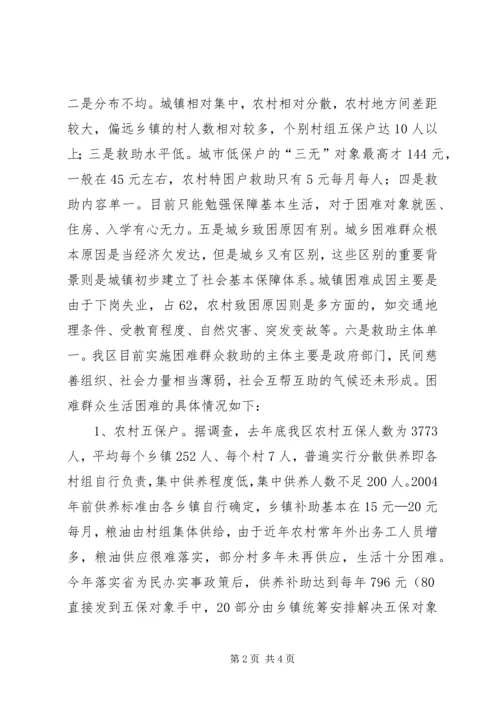 二是分布不均。城镇相对集中，农村相对分散，农村地方间差距较大，偏远乡镇的村人数相对较多，个别村组五保户达10人以上；三是救助水平低。城市低保户的“三无”对象最高才144元，一般在45元左右，农村特困户救助只有5元每月每人；四是救助内容单一。目前只能勉强保障基本生活，对于困难对象就医、住房、入学有心无力。五是城乡致困原因有别。城乡困难群众根本原因是当经济欠发达，但是城乡又有区别，这些区别的重要背景则是城镇初步建立了社会基本保障体系。城镇困难成因主要是由于下岗失业，占62，农村致困原因则是多方面的，如交通地理条件、受教育程度、自然灾害、突发变故等。六是救助主体单一。我区目前实施困难群众救助的主体主要是政府部门，民间慈善组织、社会力量相当薄弱，社会互帮互助的气候还未形成。困难群众生活困难的具体情况如下：

1、农村五保户。据调查，去年底我区农村五保人数为3773人，平均每个乡镇252人、每个村7人，普遍实行分散供养即各村组自行负责，集中供养程度低，集中供养人数不足200人。2004年前供养标准由各乡镇自行确定，乡镇补助基本在15元—20元每月，粮油由村组集体供给，由于近年农村常年外出务工人员增多，粮油供应很难落实，部分村多年未再供应，生活十分困难。今年落实省为民办实事政策后，供养补助达到每年796元（80直接发到五保对象手中，20部分由乡镇统筹安排解决五保对象

第2页 共4页